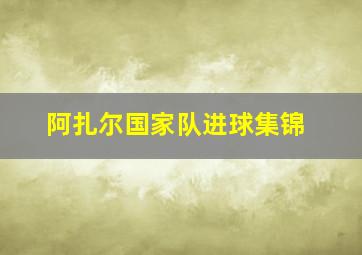 阿扎尔国家队进球集锦